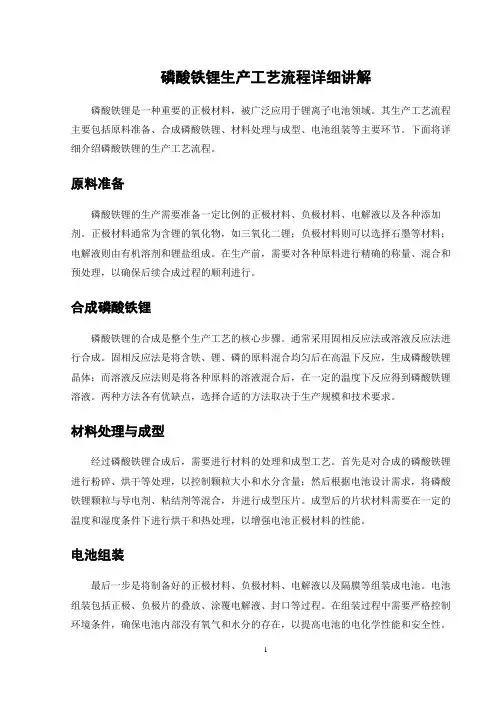 磷酸铁锂生产工艺流程详细讲解

磷酸铁锂是一种重要的正极材料，被广泛应用于锂离子电池领域。其生产工艺流程主要包括原料准备、合成磷酸铁锂、材料处理与成型、电池组装等主要环节。下面将详细介绍磷酸铁锂的生产工艺流程。

原料准备

磷酸铁锂的生产需要准备一定比例的正极材料、负极材料、电解液以及各种添加剂。正极材料通常为含锂的氧化物，如三氧化二锂；负极材料则可以选择石墨等材料；电解液则由有机溶剂和锂盐组成。在生产前，需要对各种原料进行精确的称量、混合和预处理，以确保后续合成过程的顺利进行。

合成磷酸铁锂

磷酸铁锂的合成是整个生产工艺的核心步骤。通常采用固相反应法或溶液反应法进行合成。固相反应法是将含铁、锂、磷的原料混合均匀后在高温下反应，生成磷酸铁锂晶体；而溶液反应法则是将各种原料的溶液混合后，在一定的温度下反应得到磷酸铁锂溶液。两种方法各有优缺点，选择合适的方法取决于生产规模和技术要求。

材料处理与成型

经过磷酸铁锂合成后，需要进行材料的处理和成型工艺。首先是对合成的磷酸铁锂进行粉碎、烘干等处理，以控制颗粒大小和水分含量；然后根据电池设计需求，将磷酸铁锂颗粒与导电剂、粘结剂等混合，并进行成型压片。成型后的片状材料需要在一定的温度和湿度条件下进行烘干和热处理，以增强电池正极材料的性能。

电池组装

最后一步是将制备好的正极材料、负极材料、电解液以及隔膜等组装成电池。电池组装包括正极、负极片的叠放、涂覆电解液、封口等过程。在组装过程中需要严格控制环境条件，确保电池内部没有氧气和水分的存在，以提高电池的电化学性能和安全性。

1